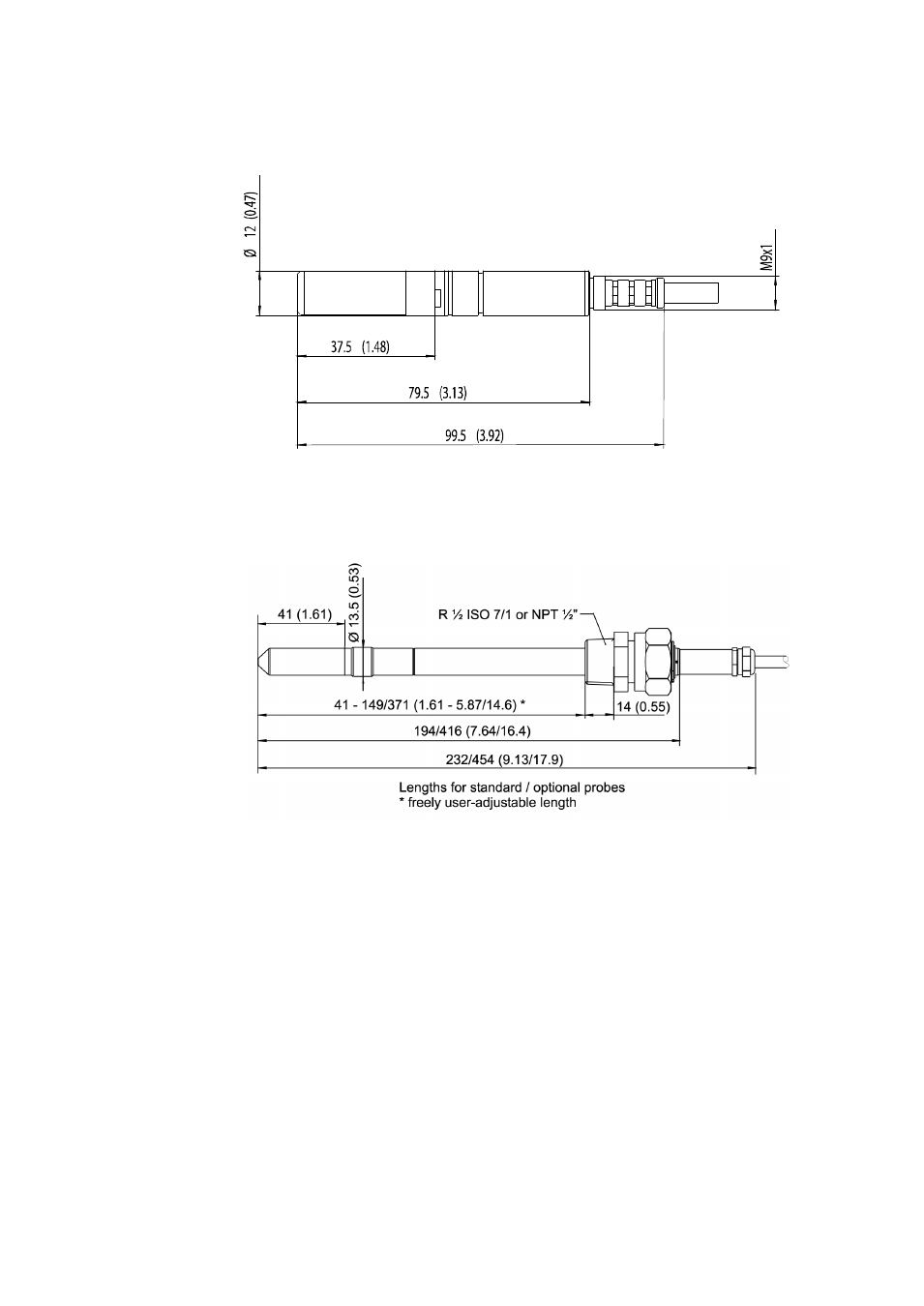 Ø 12 (0.47)

M9x1

37.5 (1.48)

79.5 (3.13)

99.5 (3.92)

41 (1.61)

Ø 13.5 (0.53)

R ½ ISO 7/1 or NPT ½"

41 - 149/371 (1.61 - 5.87/14.6) *

14 (0.55)

194/416 (7.64/16.4)

232/454 (9.13/17.9)

Lengths for standard / optional probes
* freely user-adjustable length